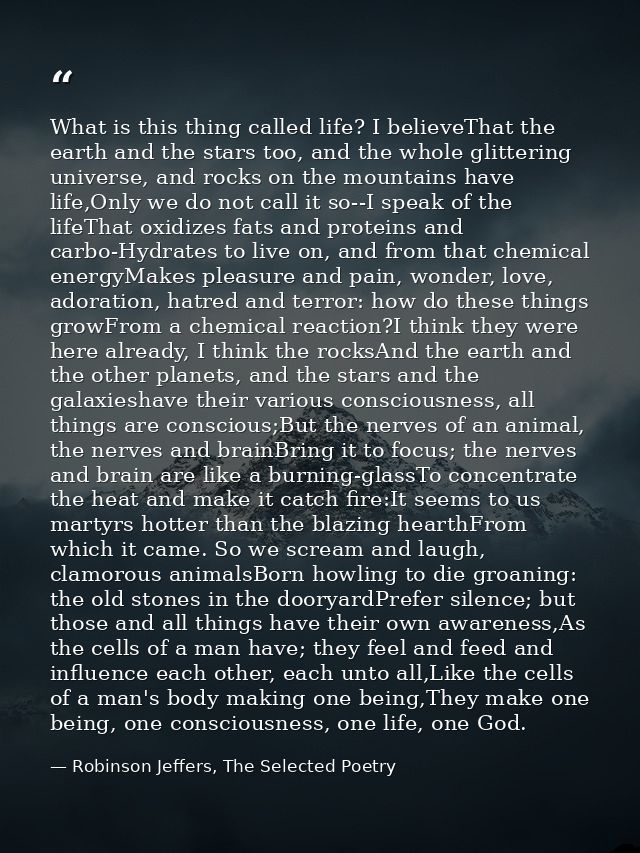 “

What is this thing called life? I believeThat the earth and the stars too, and the whole glittering universe, and rocks on the mountains have life,Only we do not call it so--I speak of the lifeThat oxidizes fats and proteins and carbo-Hydrates to live on, and from that chemical energyMakes pleasure and pain, wonder, love, adoration, hatred and terror: how do these things growFrom a chemical reaction?I think they were here already, I think the rocksAnd the earth and the other planets, and the stars and the galaxieshave their various consciousness, all things are conscious;But the nerves of an animal, the nerves and brainBring it to focus; the nerves and brain are like a burning-glassTo concentrate the heat and make it catch fire:It seems to us martyrs hotter than the blazing hearthFrom which it came. So we scream and laugh, clamorous animalsBorn howling to die groaning: the old stones in the dooryardPrefer silence; but those and all things have their own awareness,As the cells of a man have; they feel and feed and influence each other, each unto all,Like the cells of a man's body making one being,They make one being, one consciousness, one life, one God.

— Robinson Jeffers, The Selected Poetry